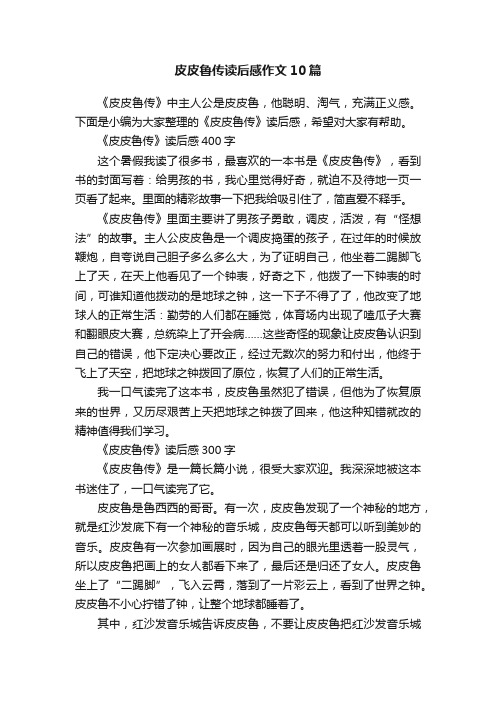 皮皮鲁传读后感作文10篇

《皮皮鲁传》中主人公是皮皮鲁，他聪明、淘气，充满正义感。下面是小编为大家整理的《皮皮鲁传》读后感，希望对大家有帮助。

《皮皮鲁传》读后感400字

这个暑假我读了很多书，最喜欢的一本书是《皮皮鲁传》，看到书的封面写着：给男孩的书，我心里觉得好奇，就迫不及待地一页一页看了起来。里面的精彩故事一下把我给吸引住了，简直爱不释手。

《皮皮鲁传》里面主要讲了男孩子勇敢，调皮，活泼，有“怪想法”的故事。主人公皮皮鲁是一个调皮捣蛋的孩子，在过年的时候放鞭炮，自夸说自己胆子多么多么大，为了证明自己，他坐着二踢脚飞上了天，在天上他看见了一个钟表，好奇之下，他拨了一下钟表的时间，可谁知道他拨动的是地球之钟，这一下子不得了了，他改变了地球人的正常生活：勤劳的人们都在睡觉，体育场内出现了嗑瓜子大赛和翻眼皮大赛，总统染上了开会病……这些奇怪的现象让皮皮鲁认识到自己的错误，他下定决心要改正，经过无数次的努力和付出，他终于飞上了天空，把地球之钟拨回了原位，恢复了人们的正常生活。

我一口气读完了这本书，皮皮鲁虽然犯了错误，但他为了恢复原来的世界，又历尽艰苦上天把地球之钟拨了回来，他这种知错就改的精神值得我们学习。

《皮皮鲁传》读后感300字

《皮皮鲁传》是一篇长篇小说，很受大家欢迎。我深深地被这本书迷住了，一口气读完了它。

皮皮鲁是鲁西西的哥哥。有一次，皮皮鲁发现了一个神秘的地方，就是红沙发底下有一个神秘的音乐城，皮皮鲁每天都可以听到美妙的音乐。皮皮鲁有一次参加画展时，因为自己的眼光里透着一股灵气，所以皮皮鲁把画上的女人都看下来了，最后还是归还了女人。皮皮鲁坐上了“二踢脚”，飞入云霄，落到了一片彩云上，看到了世界之钟。皮皮鲁不小心拧错了钟，让整个地球都睡着了。

其中，红沙发音乐城告诉皮皮鲁，不要让皮皮鲁把红沙发音乐城